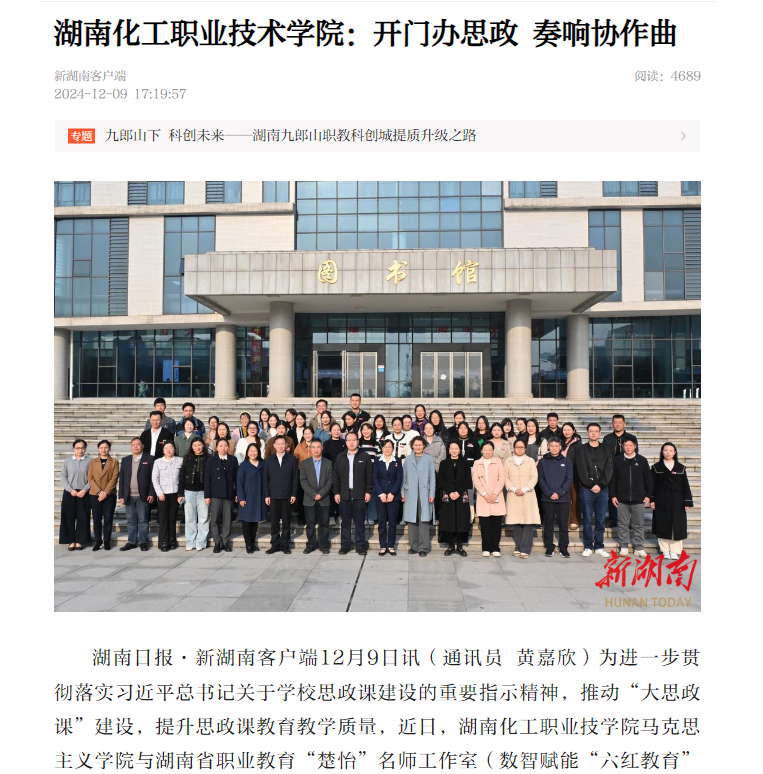 湖南化工职业技术学院：开门办思政 奏响协作曲

新湖南客户端
2024-12-09 17:19:57

阅读：4689

专题 九郎山下 科创未来——湖南九郎山职教科创城提质升级之路

图书馆

新湖南
HUNAN TODAY

湖南日报·新湖南客户端12月9日讯（通讯员 黄嘉欣）为进一步贯彻落实习近平总书记关于学校思政课建设的重要指示精神，推动“大思政课”建设，提升思政课教育教学质量，近日，湖南化工职业技学院马克思主义学院与湖南省职业教育“楚怡”名师工作室（数智赋能“六红教育”